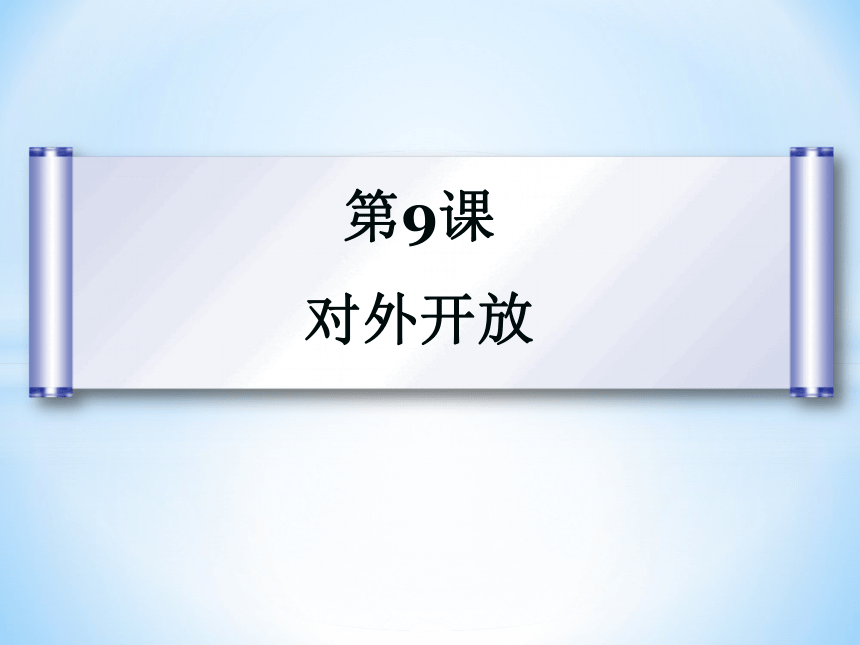 第9课

对外开放